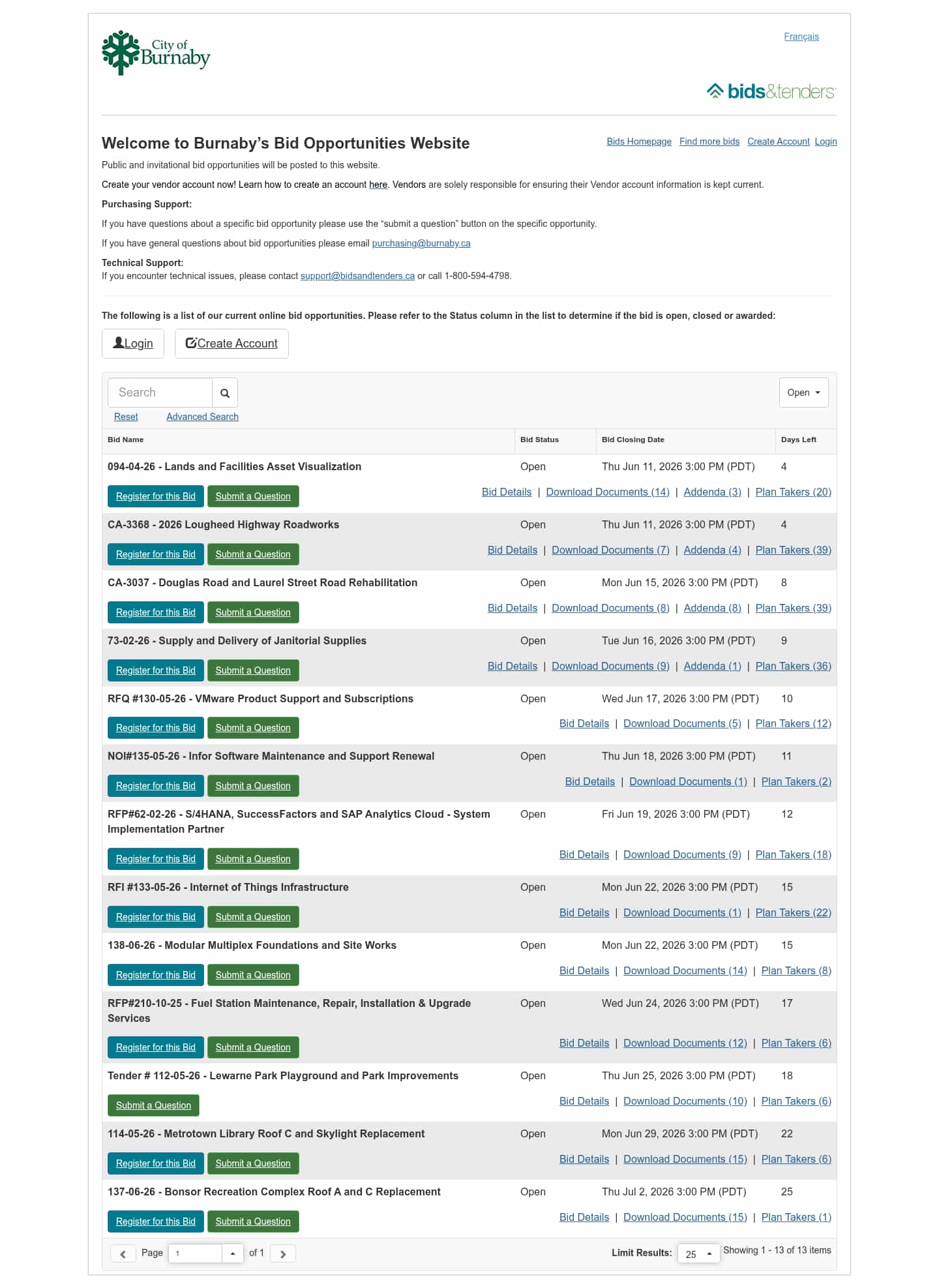 City of Burnaby

Français

bids&tenders

Welcome to Burnaby's Bid Opportunities Website

Bids Homepage Find more bids Create Account Login

Public and invitational bid opportunities will be posted to this website.

Create your vendor account now! Learn how to create an account here. Vendors are solely responsible for ensuring their Vendor account information is kept current.

Purchasing Support:

If you have questions about a specific bid opportunity please use the "submit a question" button on the specific opportunity.

If you have general questions about bid opportunities please email purchasing@burnaby.ca

Technical Support:
If you encounter technical issues, please contact support@bidsandtenders.ca or call 1-800-594-4798.

The following is a list of our current online bid opportunities. Please refer to the Status column in the list to determine if the bid is open, closed or awarded:

Login Create Account

Search

Open

Reset Advanced Search

| Bid Name | Bid Status | Bid Closing Date | Days Left |
|---|---|---|---|
| 094-04-26 - Lands and Facilities Asset Visualization | Open | Thu Jun 11, 2026 3:00 PM (PDT) | 4 |
| Register for this Bid Submit a Question | Bid Details \| Download Documents (14) \| Addenda (3) \| Plan Takers (20) | | |
| CA-3368 - 2026 Lougheed Highway Roadworks | Open | Thu Jun 11, 2026 3:00 PM (PDT) | 4 |
| Register for this Bid Submit a Question | Bid Details \| Download Documents (7) \| Addenda (4) \| Plan Takers (39) | | |
| CA-3037 - Douglas Road and Laurel Street Road Rehabilitation | Open | Mon Jun 15, 2026 3:00 PM (PDT) | 8 |
| Register for this Bid Submit a Question | Bid Details \| Download Documents (8) \| Addenda (8) \| Plan Takers (39) | | |
| 73-02-26 - Supply and Delivery of Janitorial Supplies | Open | Tue Jun 16, 2026 3:00 PM (PDT) | 9 |
| Register for this Bid Submit a Question | Bid Details \| Download Documents (9) \| Addenda (1) \| Plan Takers (36) | | |
| RFQ #130-05-26 - VMware Product Support and Subscriptions | Open | Wed Jun 17, 2026 3:00 PM (PDT) | 10 |
| Register for this Bid Submit a Question | Bid Details \| Download Documents (5) \| Plan Takers (12) | | |
| NOI#135-05-26 - Infor Software Maintenance and Support Renewal | Open | Thu Jun 18, 2026 3:00 PM (PDT) | 11 |
| Register for this Bid Submit a Question | Bid Details \| Download Documents (1) \| Plan Takers (2) | | |
| RFP#62-02-26 - S/4HANA, SuccessFactors and SAP Analytics Cloud - System Implementation Partner | Open | Fri Jun 19, 2026 3:00 PM (PDT) | 12 |
| Register for this Bid Submit a Question | Bid Details \| Download Documents (9) \| Plan Takers (18) | | |
| RFI #133-05-26 - Internet of Things Infrastructure | Open | Mon Jun 22, 2026 3:00 PM (PDT) | 15 |
| Register for this Bid Submit a Question | Bid Details \| Download Documents (1) \| Plan Takers (22) | | |
| 138-06-26 - Modular Multiplex Foundations and Site Works | Open | Mon Jun 22, 2026 3:00 PM (PDT) | 15 |
| Register for this Bid Submit a Question | Bid Details \| Download Documents (14) \| Plan Takers (8) | | |
| RFP#210-10-25 - Fuel Station Maintenance, Repair, Installation & Upgrade Services | Open | Wed Jun 24, 2026 3:00 PM (PDT) | 17 |
| Register for this Bid Submit a Question | Bid Details \| Download Documents (12) \| Plan Takers (6) | | |
| Tender # 112-05-26 - Lewarne Park Playground and Park Improvements | Open | Thu Jun 25, 2026 3:00 PM (PDT) | 18 |
| Submit a Question | Bid Details \| Download Documents (10) \| Plan Takers (6) | | |
| 114-05-26 - Metrotown Library Roof C and Skylight Replacement | Open | Mon Jun 29, 2026 3:00 PM (PDT) | 22 |
| Register for this Bid Submit a Question | Bid Details \| Download Documents (15) \| Plan Takers (6) | | |
| 137-06-26 - Bonsor Recreation Complex Roof A and C Replacement | Open | Thu Jul 2, 2026 3:00 PM (PDT) | 25 |
| Register for this Bid Submit a Question | Bid Details \| Download Documents (15) \| Plan Takers (1) | | |

Page 1 of 1

Limit Results: 25 Showing 1 - 13 of 13 items